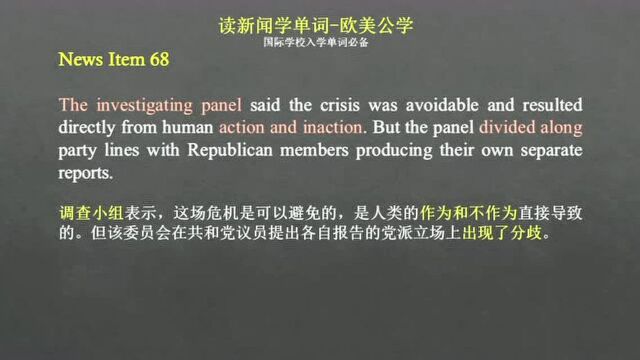 读新闻学单词-欧美公学
国际学校入学单词必备

News Item 68

The investigating panel said the crisis was avoidable and resulted directly from human action and inaction. But the panel divided along party lines with Republican members producing their own separate reports.

调查小组表示，这场危机是可以避免的，是人类的作为和不作为直接导致的。但该委员会在共和党议员提出各自报告的党派立场上出现了分歧。